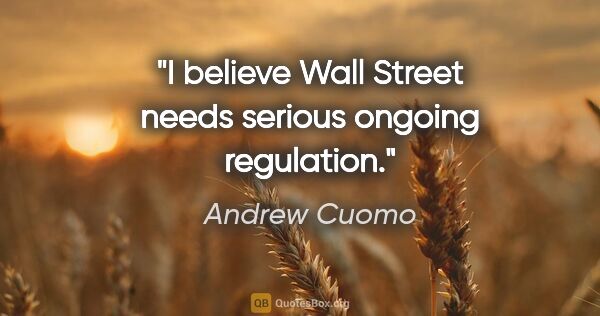 "I believe Wall Street needs serious ongoing regulation."

Andrew Cuomo

QB QuotesBox.org